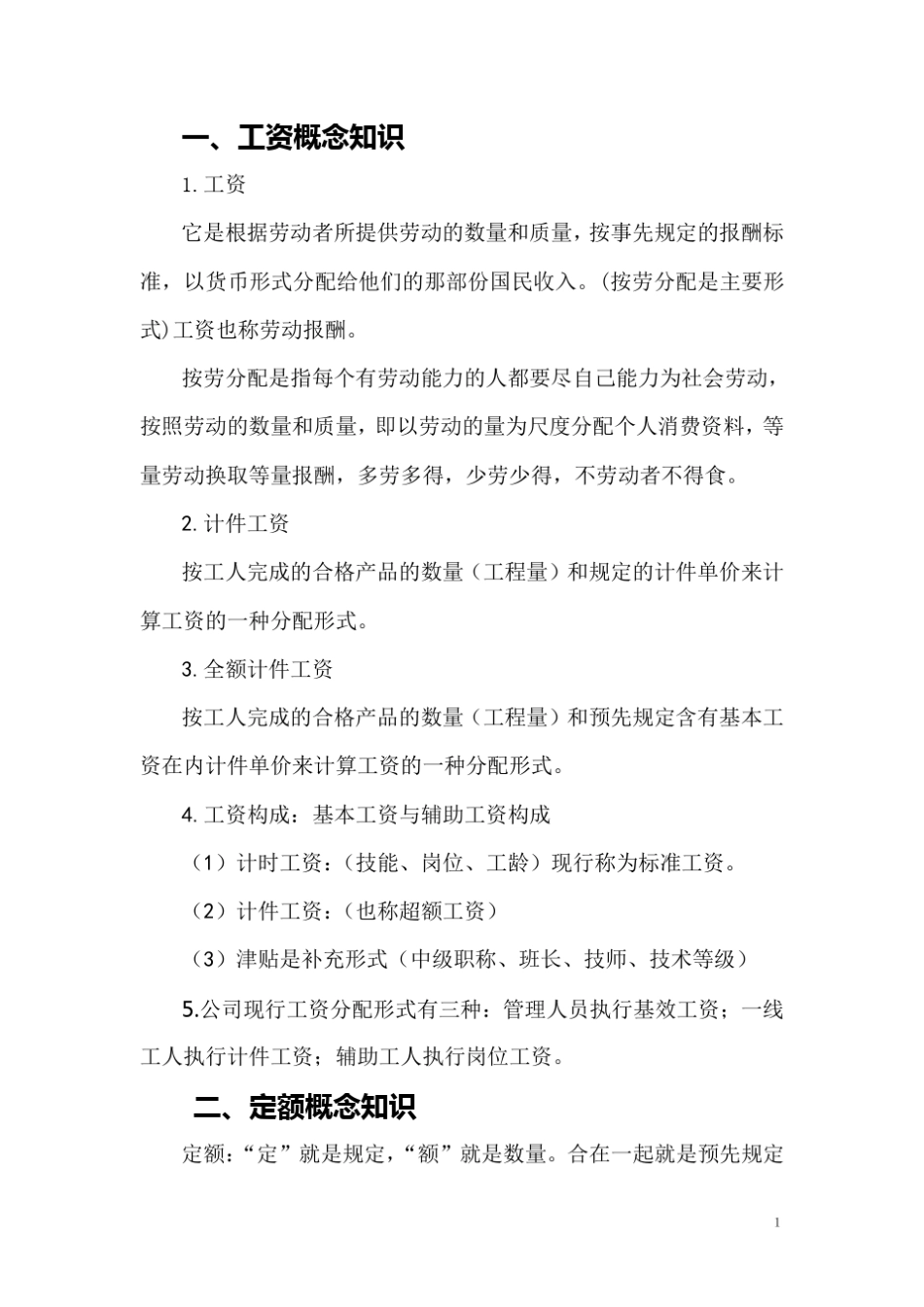 一、工资概念知识

1. 工资

它是根据劳动者所提供劳动的数量和质量，按事先规定的报酬标准，以货币形式分配给他们的那部份国民收入。(按劳分配是主要形式)工资也称劳动报酬。

按劳分配是指每个有劳动能力的人都要尽自己能力为社会劳动，按照劳动的数量和质量，即以劳动的量为尺度分配个人消费资料，等量劳动换取等量报酬，多劳多得，少劳少得，不劳动者不得食。

2. 计件工资

按工人完成的合格产品的数量（工程量）和规定的计件单价来计算工资的一种分配形式。

3. 全额计件工资

按工人完成的合格产品的数量（工程量）和预先规定含有基本工资在内计件单价来计算工资的一种分配形式。

4. 工资构成：基本工资与辅助工资构成

（1）计时工资：（技能、岗位、工龄）现行称为标准工资。

（2）计件工资：（也称超额工资）

（3）津贴是补充形式（中级职称、班长、技师、技术等级）

5.公司现行工资分配形式有三种：管理人员执行基效工资；一线工人执行计件工资；辅助工人执行岗位工资。

二、定额概念知识

定额：“定”就是规定，“额”就是数量。合在一起就是预先规定

1